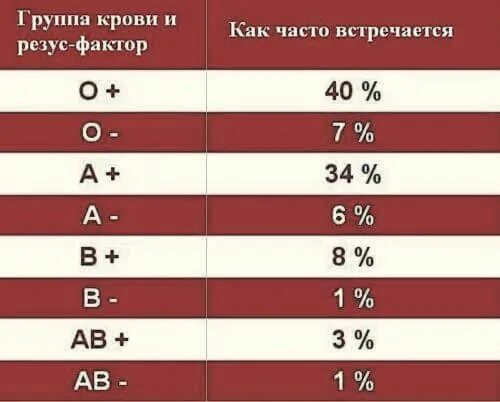 | Группа крови и резус-фактор | Как часто встречается |
|---|---|
| O + | 40 % |
| O - | 7 % |
| A + | 34 % |
| A - | 6 % |
| B + | 8 % |
| B - | 1 % |
| AB + | 3 % |
| AB - | 1 % |